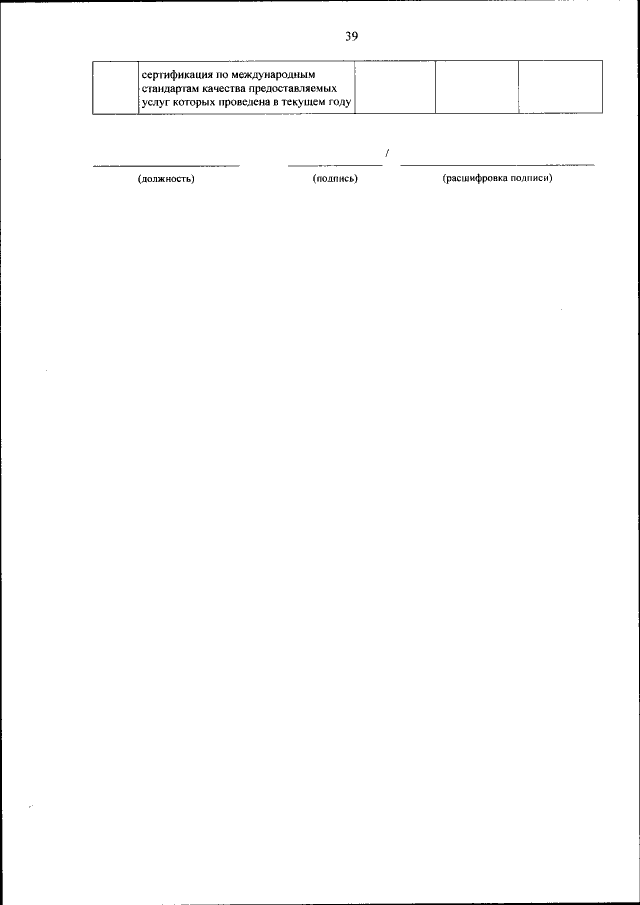 39

|  | сертификация по международным стандартам качества предоставляемых услуг которых проведена в текущем году |  |  |  |
|---|---|---|---|---|

/

(должность) (подпись) (расшифровка подписи)